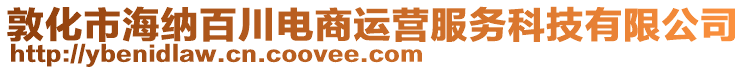 敦化市海纳百川电商运营服务科技有限公司
http://ybenidlaw.cn.coovee.com